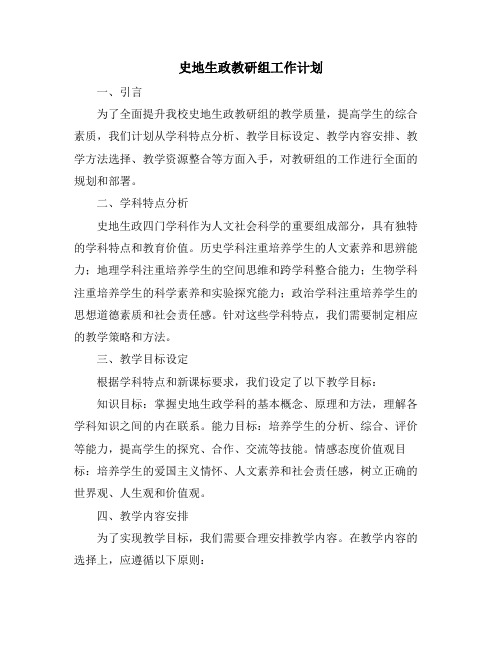 史地生政教研组工作计划

一、引言

为了全面提升我校史地生政教研组的教学质量，提高学生的综合素质，我们计划从学科特点分析、教学目标设定、教学内容安排、教学方法选择、教学资源整合等方面入手，对教研组的工作进行全面的规划和部署。

二、学科特点分析

史地生政四门学科作为人文社会科学的重要组成部分，具有独特的学科特点和教育价值。历史学科注重培养学生的人文素养和思辨能力；地理学科注重培养学生的空间思维和跨学科整合能力；生物学科注重培养学生的科学素养和实验探究能力；政治学科注重培养学生的思想道德素质和社会责任感。针对这些学科特点，我们需要制定相应的教学策略和方法。

三、教学目标设定

根据学科特点和新课标要求，我们设定了以下教学目标：

知识目标：掌握史地生政学科的基本概念、原理和方法，理解各学科知识之间的内在联系。能力目标：培养学生的分析、综合、评价等能力，提高学生的探究、合作、交流等技能。情感态度价值观目标：培养学生的爱国主义情怀、人文素养和社会责任感，树立正确的世界观、人生观和价值观。

四、教学内容安排

为了实现教学目标，我们需要合理安排教学内容。在教学内容的选择上，应遵循以下原则：